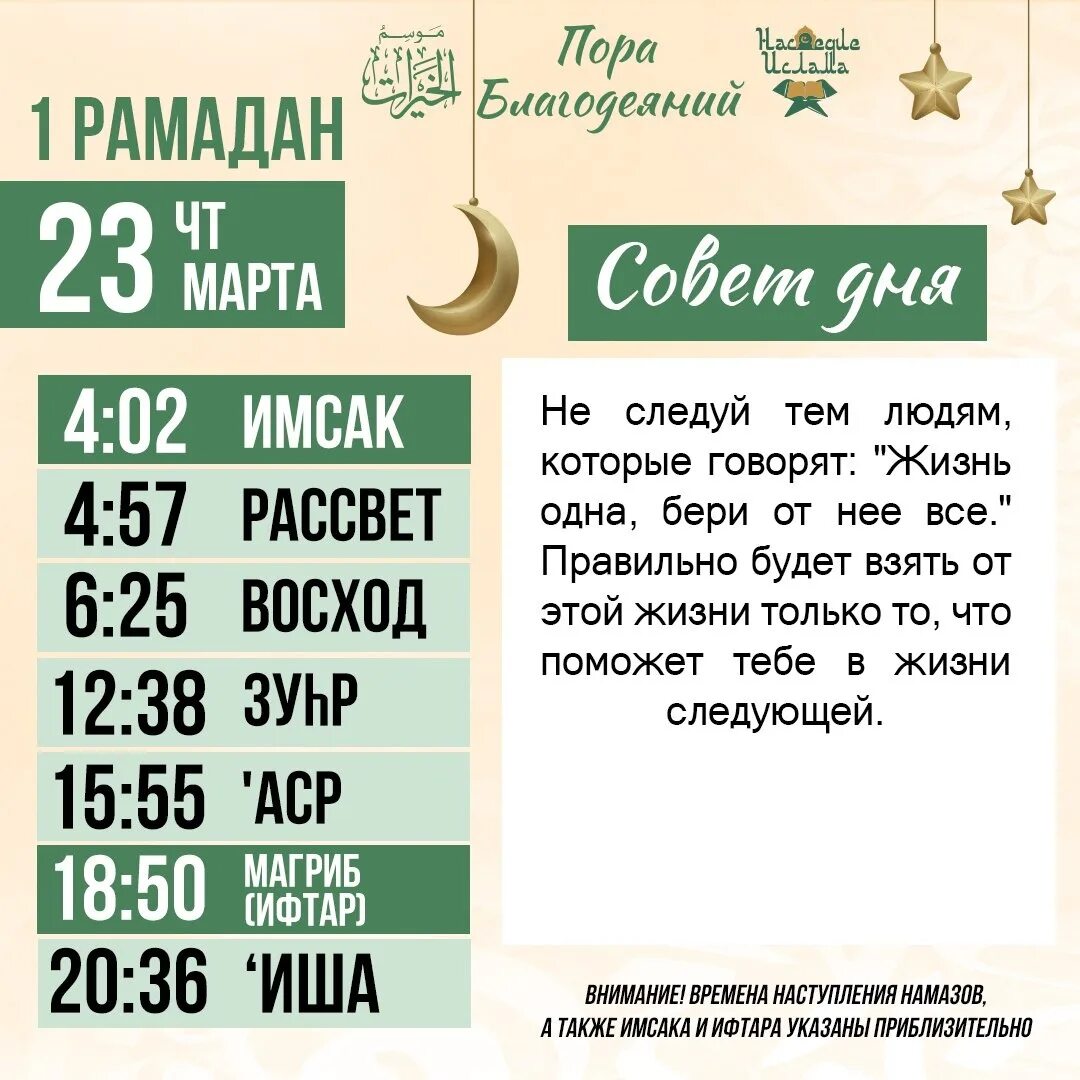 موسم الخيرات

Пора Благодеяний

Наследие Ислама

1 РАМАДАН

23 ЧТ МАРТА

Совет дня

| 4:02 | ИМСАК |
|---|---|
| 4:57 | РАССВЕТ |
| 6:25 | ВОСХОД |
| 12:38 | ЗУҺР |
| 15:55 | 'АСР |
| 18:50 | МАГРИБ (ИФТАР) |
| 20:36 | ‘ИША |

Не следуй тем людям, которые говорят: "Жизнь одна, бери от нее все." Правильно будет взять от этой жизни только то, что поможет тебе в жизни следующей.

ВНИМАНИЕ! ВРЕМЕНА НАСТУПЛЕНИЯ НАМАЗОВ, А ТАКЖЕ ИМСАКА И ИФТАРА УКАЗАНЫ ПРИБЛИЗИТЕЛЬНО